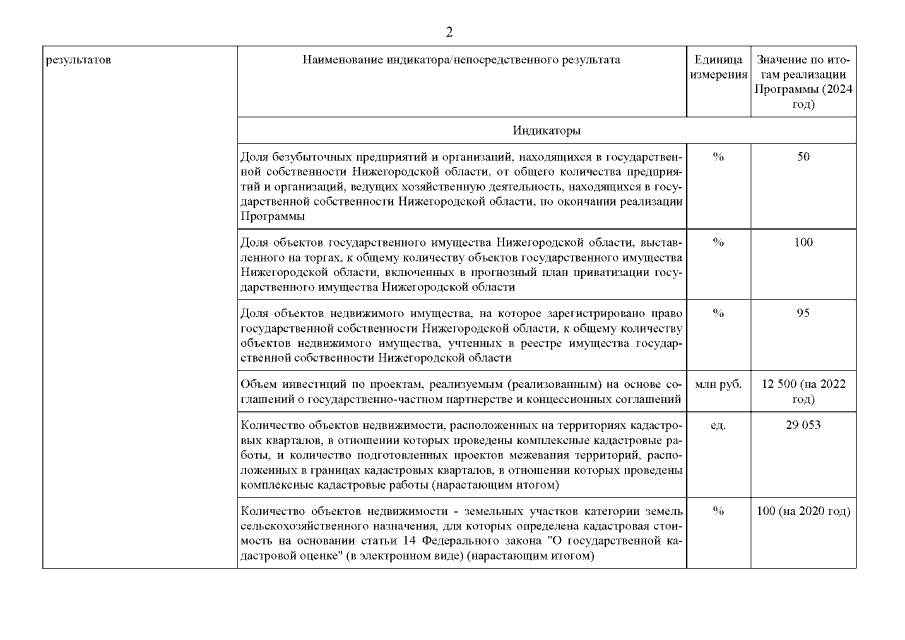 2

| результатов | Наименование индикатора/непосредственного результата | Единица измерения | Значение по итогам реализации Программы (2024 год) |
|---|---|---|---|
| | Индикаторы | | |
| | Доля безубыточных предприятий и организаций, находящихся в государственной собственности Нижегородской области, от общего количества предприятий и организаций, ведущих хозяйственную деятельность, находящихся в государственной собственности Нижегородской области, по окончании реализации Программы | % | 50 |
| | Доля объектов государственного имущества Нижегородской области, выставленного на торгах, к общему количеству объектов государственного имущества Нижегородской области, включенных в прогнозный план приватизации государственного имущества Нижегородской области | % | 100 |
| | Доля объектов недвижимого имущества, на которое зарегистрировано право государственной собственности Нижегородской области, к общему количеству объектов недвижимого имущества, учтенных в реестре имущества государственной собственности Нижегородской области | % | 95 |
| | Объем инвестиций по проектам, реализуемым (реализованным) на основе соглашений о государственно-частном партнерстве и концессионных соглашений | млн руб. | 12 500 (на 2022 год) |
| | Количество объектов недвижимости, расположенных на территориях кадастровых кварталов, в отношении которых проведены комплексные кадастровые работы, и количество подготовленных проектов межевания территорий, расположенных в границах кадастровых кварталов, в отношении которых проведены комплексные кадастровые работы (нарастающим итогом) | ед. | 29 053 |
| | Количество объектов недвижимости - земельных участков категории земель сельскохозяйственного назначения, для которых определена кадастровая стоимость на основании статьи 14 Федерального закона "О государственной кадастровой оценке" (в электронном виде) (нарастающим итогом) | % | 100 (на 2020 год) |